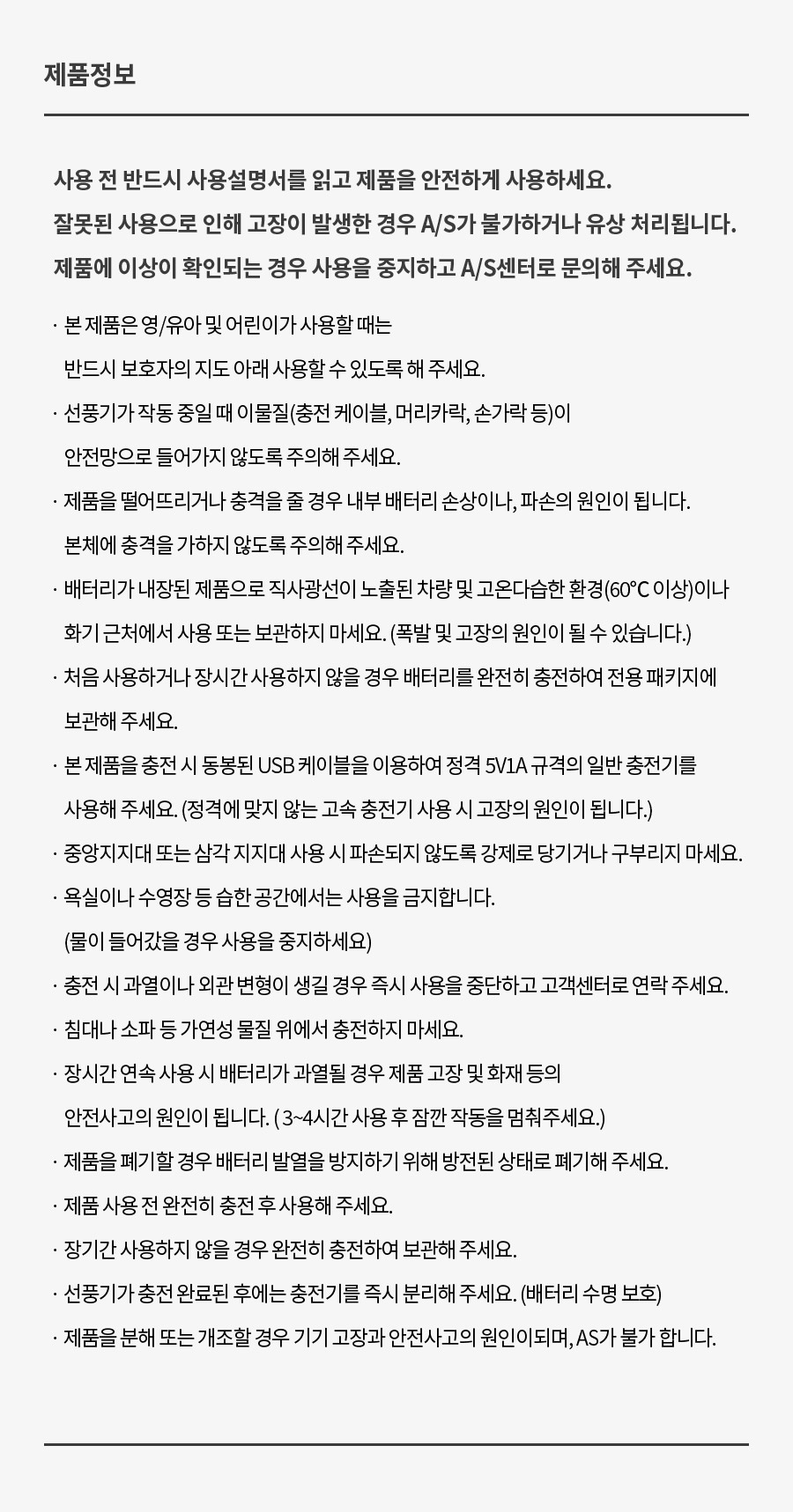 제품정보

사용 전 반드시 사용설명서를 읽고 제품을 안전하게 사용하세요.
잘못된 사용으로 인해 고장이 발생한 경우 A/S가 불가하거나 유상 처리됩니다.
제품에 이상이 확인되는 경우 사용을 중지하고 A/S센터로 문의해 주세요.

· 본 제품은 영/유아 및 어린이가 사용할 때는 반드시 보호자의 지도 아래 사용할 수 있도록 해 주세요.
· 선풍기가 작동 중일 때 이물질(충전 케이블, 머리카락, 손가락 등)이 안전망으로 들어가지 않도록 주의해 주세요.
· 제품을 떨어뜨리거나 충격을 줄 경우 내부 배터리 손상이나, 파손의 원인이 됩니다. 본체에 충격을 가하지 않도록 주의해 주세요.
· 배터리가 내장된 제품으로 직사광선이 노출된 차량 및 고온다습한 환경(60℃ 이상)이나 화기 근처에서 사용 또는 보관하지 마세요. (폭발 및 고장의 원인이 될 수 있습니다.)
· 처음 사용하거나 장시간 사용하지 않을 경우 배터리를 완전히 충전하여 전용 패키지에 보관해 주세요.
· 본 제품을 충전 시 동봉된 USB 케이블을 이용하여 정격 5V1A 규격의 일반 충전기를 사용해 주세요. (정격에 맞지 않는 고속 충전기 사용 시 고장의 원인이 됩니다.)
· 중앙지지대 또는 삼각 지지대 사용 시 파손되지 않도록 강제로 당기거나 구부리지 마세요.
· 욕실이나 수영장 등 습한 공간에서는 사용을 금지합니다. (물이 들어갔을 경우 사용을 중지하세요)
· 충전 시 과열이나 외관 변형이 생길 경우 즉시 사용을 중단하고 고객센터로 연락 주세요.
· 침대나 소파 등 가연성 물질 위에서 충전하지 마세요.
· 장시간 연속 사용 시 배터리가 과열될 경우 제품 고장 및 화재 등의 안전사고의 원인이 됩니다. ( 3~4시간 사용 후 잠깐 작동을 멈춰주세요.)
· 제품을 폐기할 경우 배터리 발열을 방지하기 위해 방전된 상태로 폐기해 주세요.
· 제품 사용 전 완전히 충전 후 사용해 주세요.
· 장기간 사용하지 않을 경우 완전히 충전하여 보관해 주세요.
· 선풍기가 충전 완료된 후에는 충전기를 즉시 분리해 주세요. (배터리 수명 보호)
· 제품을 분해 또는 개조할 경우 기기 고장과 안전사고의 원인이되며, AS가 불가 합니다.